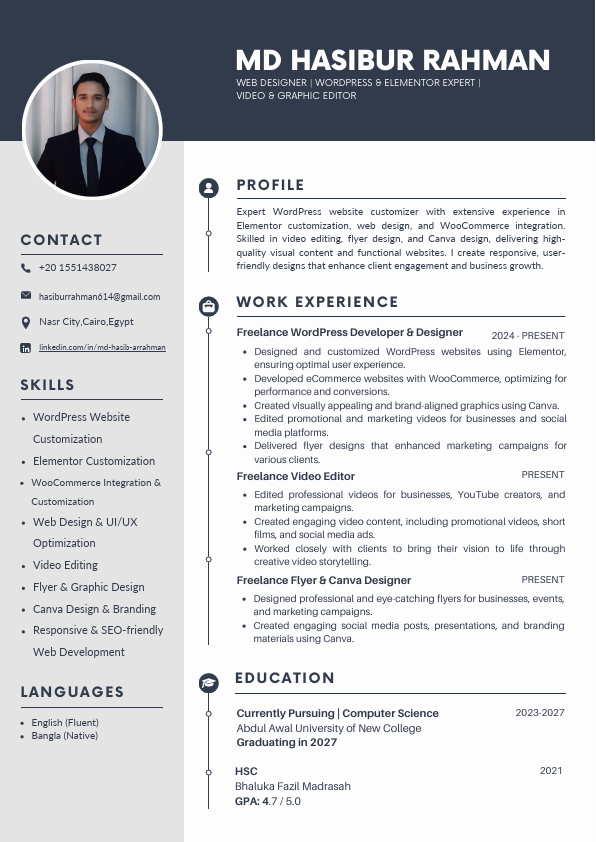 MD HASIBUR RAHMAN

WEB DESIGNER | WORDPRESS & ELEMENTOR EXPERT | VIDEO & GRAPHIC EDITOR

CONTACT

+20 1551438027

hasiburrahman614@gmail.com

Nasr City,Cairo,Egypt

linkedin.com/in/md-hasib-arrahman

SKILLS

- WordPress Website Customization
- Elementor Customization
- WooCommerce Integration & Customization
- Web Design & UI/UX Optimization
- Video Editing
- Flyer & Graphic Design
- Canva Design & Branding
- Responsive & SEO-friendly Web Development

LANGUAGES

- English (Fluent)
- Bangla (Native)

PROFILE

Expert WordPress website customizer with extensive experience in Elementor customization, web design, and WooCommerce integration. Skilled in video editing, flyer design, and Canva design, delivering high-quality visual content and functional websites. I create responsive, user-friendly designs that enhance client engagement and business growth.

WORK EXPERIENCE

Freelance WordPress Developer & Designer 2024 - PRESENT

- Designed and customized WordPress websites using Elementor, ensuring optimal user experience.
- Developed eCommerce websites with WooCommerce, optimizing for performance and conversions.
- Created visually appealing and brand-aligned graphics using Canva.
- Edited promotional and marketing videos for businesses and social media platforms.
- Delivered flyer designs that enhanced marketing campaigns for various clients.

Freelance Video Editor PRESENT

- Edited professional videos for businesses, YouTube creators, and marketing campaigns.
- Created engaging video content, including promotional videos, short films, and social media ads.
- Worked closely with clients to bring their vision to life through creative video storytelling.

Freelance Flyer & Canva Designer PRESENT

- Designed professional and eye-catching flyers for businesses, events, and marketing campaigns.
- Created engaging social media posts, presentations, and branding materials using Canva.

EDUCATION

Currently Pursuing | Computer Science 2023-2027
Abdul Awal University of New College
Graduating in 2027

HSC 2021
Bhaluka Fazil Madrasah
GPA: 4.7 / 5.0